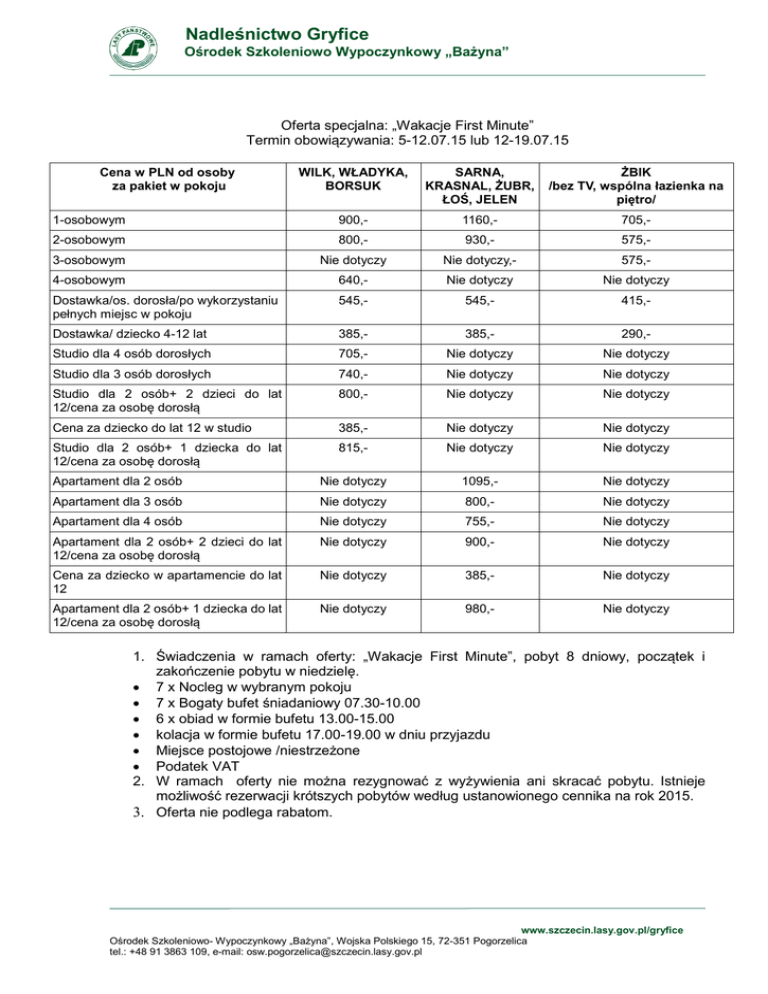 LASY PAŃSTWOWE

Nadleśnictwo Gryfice
Ośrodek Szkoleniowo Wypoczynkowy „Bażyna”

Oferta specjalna: „Wakacje First Minute”
Termin obowiązywania: 5-12.07.15 lub 12-19.07.15

| Cena w PLN od osoby za pakiet w pokoju | WILK, WŁADYKA, BORSUK | SARNA, KRASNAL, ŻUBR, ŁOŚ, JELEN | ŻBIK /bez TV, wspólna łazienka na piętro/ |
|---|---|---|---|
| 1-osobowym | 900,- | 1160,- | 705,- |
| 2-osobowym | 800,- | 930,- | 575,- |
| 3-osobowym | Nie dotyczy | Nie dotyczy,- | 575,- |
| 4-osobowym | 640,- | Nie dotyczy | Nie dotyczy |
| Dostawka/os. dorosła/po wykorzystaniu pełnych miejsc w pokoju | 545,- | 545,- | 415,- |
| Dostawka/ dziecko 4-12 lat | 385,- | 385,- | 290,- |
| Studio dla 4 osób dorosłych | 705,- | Nie dotyczy | Nie dotyczy |
| Studio dla 3 osób dorosłych | 740,- | Nie dotyczy | Nie dotyczy |
| Studio dla 2 osób+ 2 dzieci do lat 12/cena za osobę dorosłą | 800,- | Nie dotyczy | Nie dotyczy |
| Cena za dziecko do lat 12 w studio | 385,- | Nie dotyczy | Nie dotyczy |
| Studio dla 2 osób+ 1 dziecka do lat 12/cena za osobę dorosłą | 815,- | Nie dotyczy | Nie dotyczy |
| Apartament dla 2 osób | Nie dotyczy | 1095,- | Nie dotyczy |
| Apartament dla 3 osób | Nie dotyczy | 800,- | Nie dotyczy |
| Apartament dla 4 osób | Nie dotyczy | 755,- | Nie dotyczy |
| Apartament dla 2 osób+ 2 dzieci do lat 12/cena za osobę dorosłą | Nie dotyczy | 900,- | Nie dotyczy |
| Cena za dziecko w apartamencie do lat 12 | Nie dotyczy | 385,- | Nie dotyczy |
| Apartament dla 2 osób+ 1 dziecka do lat 12/cena za osobę dorosłą | Nie dotyczy | 980,- | Nie dotyczy |

1. Świadczenia w ramach oferty: „Wakacje First Minute”, pobyt 8 dniowy, początek i zakończenie pobytu w niedzielę.
• 7 x Nocleg w wybranym pokoju
• 7 x Bogaty bufet śniadaniowy 07.30-10.00
• 6 x obiad w formie bufetu 13.00-15.00
• kolacja w formie bufetu 17.00-19.00 w dniu przyjazdu
• Miejsce postojowe /niestrzeżone
• Podatek VAT
2. W ramach oferty nie można rezygnować z wyżywienia ani skracać pobytu. Istnieje możliwość rezerwacji krótszych pobytów według ustanowionego cennika na rok 2015.
3. Oferta nie podlega rabatom.

www.szczecin.lasy.gov.pl/gryfice
Ośrodek Szkoleniowo- Wypoczynkowy „Bażyna”, Wojska Polskiego 15, 72-351 Pogorzelica
tel.: +48 91 3863 109, e-mail: osw.pogorzelica@szczecin.lasy.gov.pl